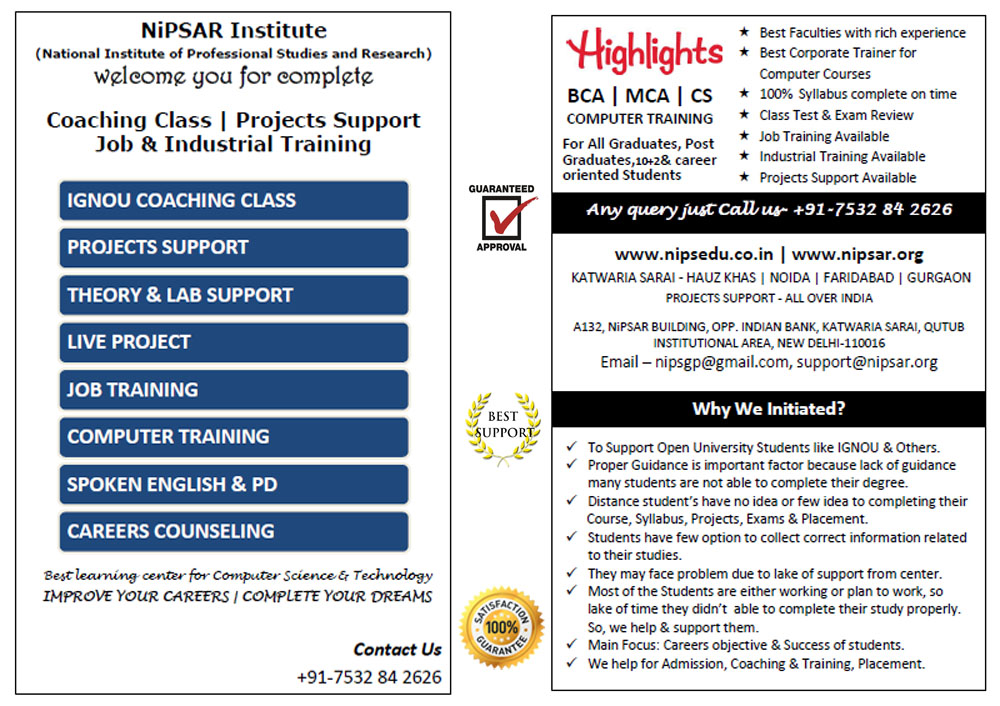 NiPSAR Institute
(National Institute of Professional Studies and Research)
welcome you for complete

Coaching Class | Projects Support
Job & Industrial Training

IGNOU COACHING CLASS
PROJECTS SUPPORT
THEORY & LAB SUPPORT
LIVE PROJECT
JOB TRAINING
COMPUTER TRAINING
SPOKEN ENGLISH & PD
CAREERS COUNSELING

Best learning center for Computer Science & Technology
IMPROVE YOUR CAREERS | COMPLETE YOUR DREAMS

Contact Us
+91-7532 84 2626

GUARANTEED
APPROVAL

BEST
SUPPORT

SATISFACTION
100%
GUARANTEE

Highlights
BCA | MCA | CS
COMPUTER TRAINING
For All Graduates, Post Graduates,10+2& career oriented Students

★ Best Faculties with rich experience
★ Best Corporate Trainer for Computer Courses
★ 100% Syllabus complete on time
★ Class Test & Exam Review
★ Job Training Available
★ Industrial Training Available
★ Projects Support Available

Any query just Call us- +91-7532 84 2626

www.nipsedu.co.in | www.nipsar.org
KATWARIA SARAI - HAUZ KHAS | NOIDA | FARIDABAD | GURGAON
PROJECTS SUPPORT - ALL OVER INDIA

A132, NiPSAR BUILDING, OPP. INDIAN BANK, KATWARIA SARAI, QUTUB INSTITUTIONAL AREA, NEW DELHI-110016
Email – nipsgp@gmail.com, support@nipsar.org

Why We Initiated?

✓ To Support Open University Students like IGNOU & Others.
✓ Proper Guidance is important factor because lack of guidance many students are not able to complete their degree.
✓ Distance student's have no idea or few idea to completing their Course, Syllabus, Projects, Exams & Placement.
✓ Students have few option to collect correct information related to their studies.
✓ They may face problem due to lake of support from center.
✓ Most of the Students are either working or plan to work, so lake of time they didn't able to complete their study properly. So, we help & support them.
✓ Main Focus: Careers objective & Success of students.
✓ We help for Admission, Coaching & Training, Placement.